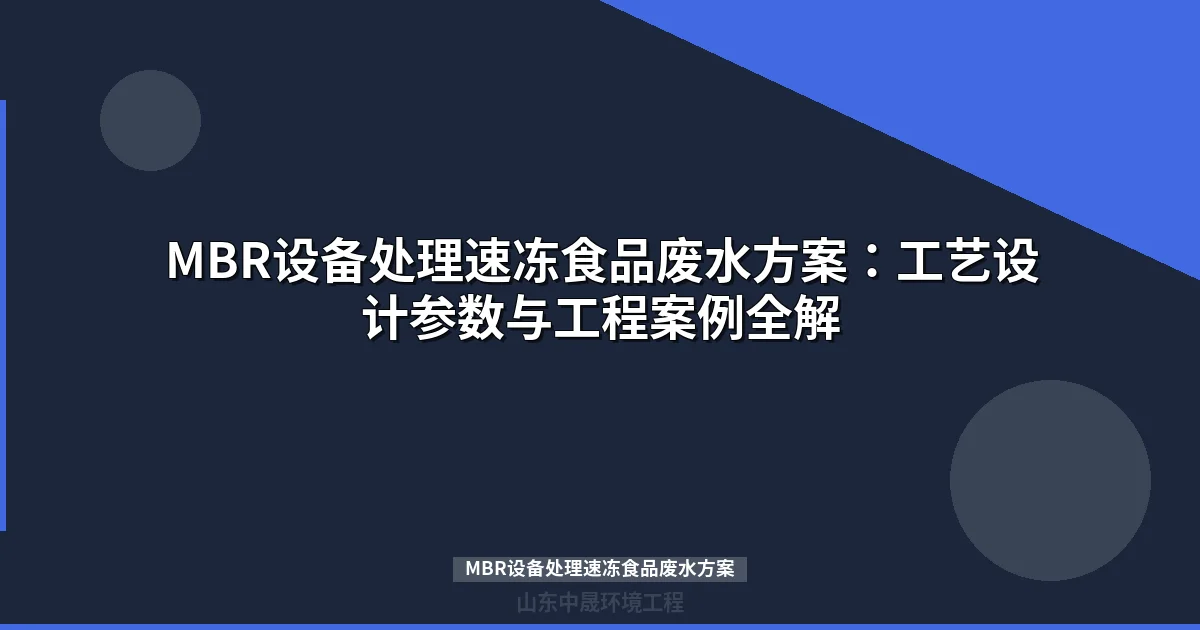 MBR设备处理速冻食品废水方案：工艺设计参数与工程案例全解

MBR设备处理速冻食品废水方案

山东中晟环境工程